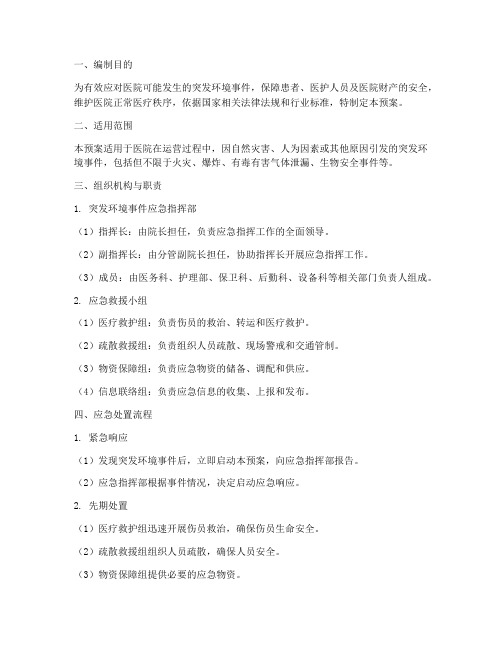 一、编制目的

为有效应对医院可能发生的突发环境事件，保障患者、医护人员及医院财产的安全，维护医院正常医疗秩序，依据国家相关法律法规和行业标准，特制定本预案。

二、适用范围

本预案适用于医院在运营过程中，因自然灾害、人为因素或其他原因引发的突发环境事件，包括但不限于火灾、爆炸、有毒有害气体泄漏、生物安全事件等。

三、组织机构与职责

1. 突发环境事件应急指挥部

（1）指挥长：由院长担任，负责应急指挥工作的全面领导。

（2）副指挥长：由分管副院长担任，协助指挥长开展应急指挥工作。

（3）成员：由医务科、护理部、保卫科、后勤科、设备科等相关部门负责人组成。

2. 应急救援小组

（1）医疗救护组：负责伤员的救治、转运和医疗救护。

（2）疏散救援组：负责组织人员疏散、现场警戒和交通管制。

（3）物资保障组：负责应急物资的储备、调配和供应。

（4）信息联络组：负责应急信息的收集、上报和发布。

四、应急处置流程

1. 紧急响应

（1）发现突发环境事件后，立即启动本预案，向应急指挥部报告。

（2）应急指挥部根据事件情况，决定启动应急响应。

2. 先期处置

（1）医疗救护组迅速开展伤员救治，确保伤员生命安全。

（2）疏散救援组组织人员疏散，确保人员安全。

（3）物资保障组提供必要的应急物资。